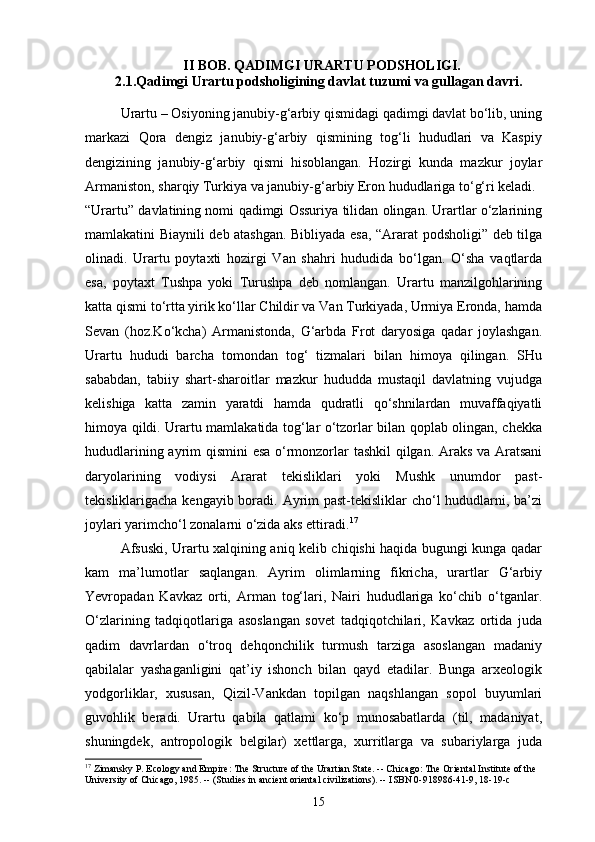 II BOB. QADIMGI URARTU PODSHOLIGI.
2.1.Qadimgi Urartu podsholigining davlat tuzumi va gullagan davri.

Urartu – Osiyoning janubiy-g‘arbiy qismidagi qadimgi davlat bo‘lib, uning markazi Qora dengiz janubiy-g‘arbiy qismining tog‘li hududlari va Kaspiy dengizining janubiy-g‘arbiy qismi hisoblangan. Hozirgi kunda mazkur joylar Armaniston, sharqiy Turkiya va janubiy-g‘arbiy Eron hududlariga to‘g‘ri keladi.

“Urartu” davlatining nomi qadimgi Ossuriya tilidan olingan. Urartlar o‘zlarining mamlakatini Biaynili deb atashgan. Bibliyada esa, “Ararat podsholigi” deb tilga olinadi. Urartu poytaxti hozirgi Van shahri hududida bo‘lgan. O‘sha vaqtlarda esa, poytaxt Tushpa yoki Turushpa deb nomlangan. Urartu manzilgohlarining katta qismi to‘rtta yirik ko‘llar Childir va Van Turkiyada, Urmiya Eronda, hamda Sevan (hoz.Ko‘kcha) Armanistonda, G‘arbda Frot daryosiga qadar joylashgan. Urartu hududi barcha tomondan tog‘ tizmalari bilan himoya qilingan. SHu sababdan, tabiiy shart-sharoitlar mazkur hududda mustaqil davlatning vujudga kelishiga katta zamin yaratdi hamda qudratli qo‘shnilardan muvaffaqiyatli himoya qildi. Urartu mamlakatida tog‘lar o‘tzorlar bilan qoplab olingan, chekka hududlarining ayrim qismini esa o‘rmonzorlar tashkil qilgan. Araks va Aratsani daryolarining vodiysi Ararat tekisliklari yoki Mushk unumdor past-tekisliklarigacha kengayib boradi. Ayrim past-tekisliklar cho‘l hududlarni, ba’zi joylari yarimcho‘l zonalarni o‘zida aks ettiradi.$^{17}$

Afsuski, Urartu xalqining aniq kelib chiqishi haqida bugungi kunga qadar kam ma’lumotlar saqlangan. Ayrim olimlarning fikricha, urartlar G‘arbiy Yevropadan Kavkaz orti, Arman tog‘lari, Nairi hududlariga ko‘chib o‘tganlar. O‘zlarining tadqiqotlariga asoslangan sovet tadqiqotchilari, Kavkaz ortida juda qadim davrlardan o‘troq dehqonchilik turmush tarziga asoslangan madaniy qabilalar yashaganligini qat’iy ishonch bilan qayd etadilar. Bunga arxeologik yodgorliklar, xususan, Qizil-Vankdan topilgan naqshlangan sopol buyumlari guvohlik beradi. Urartu qabila qatlami ko‘p munosabatlarda (til, madaniyat, shuningdek, antropologik belgilar) xettlarga, xurritlarga va subariylarga juda

$^{17}$ Zimansky P. Ecology and Empire : The Structure of the Urartian State. -- Chicago: The Oriental Institute of the University of Chicago, 1985. -- (Studies in ancient oriental civilizations). -- ISBN 0-918986-41-9, 18-19-c

15